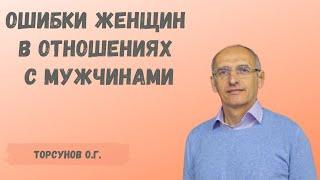 ОШИБКИ ЖЕНЩИН В ОТНОШЕНИЯХ С МУЖЧИНАМИ

ТОРСУНОВ О.Г.